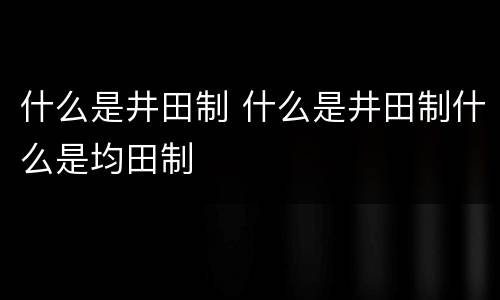 什么是井田制 什么是井田制什么是均田制